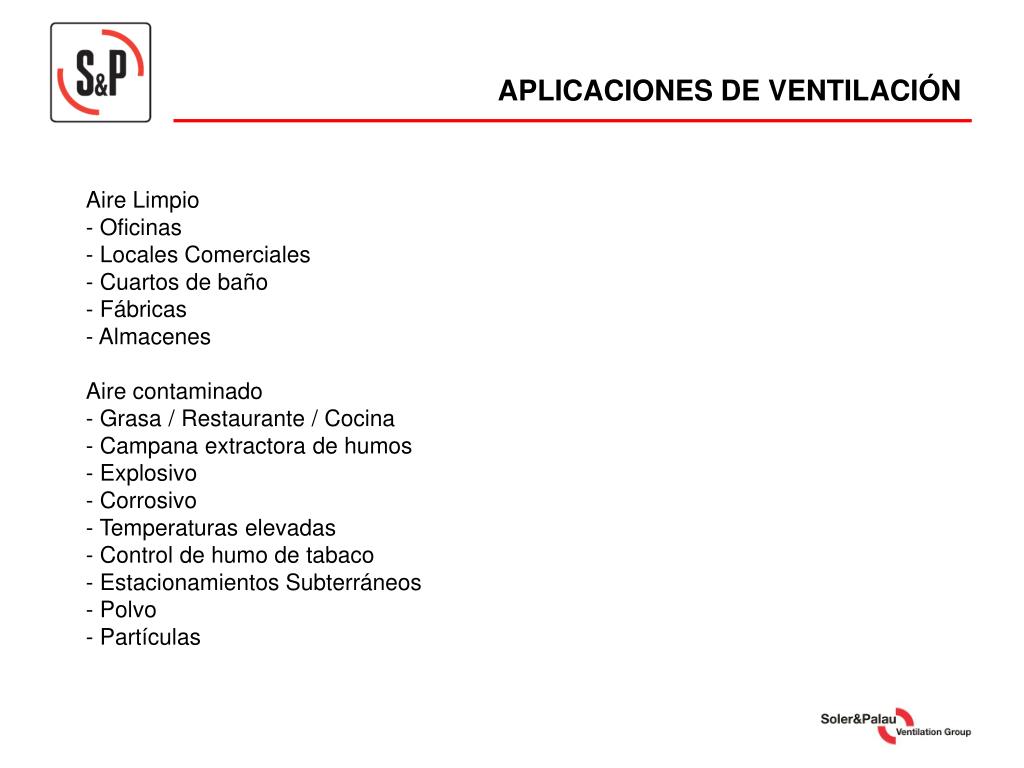 S&P

APLICACIONES DE VENTILACIÓN

Aire Limpio
- Oficinas
- Locales Comerciales
- Cuartos de baño
- Fábricas
- Almacenes

Aire contaminado
- Grasa / Restaurante / Cocina
- Campana extractora de humos
- Explosivo
- Corrosivo
- Temperaturas elevadas
- Control de humo de tabaco
- Estacionamientos Subterráneos
- Polvo
- Partículas

Soler&Palau Ventilation Group